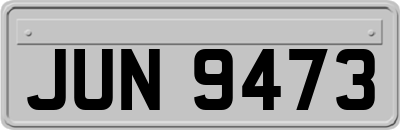 JUN 9473